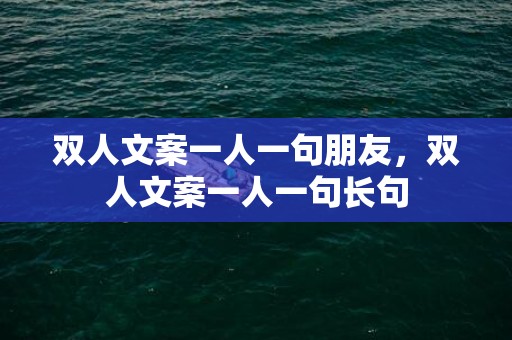 双人文案一人一句朋友，双人文案一人一句长句